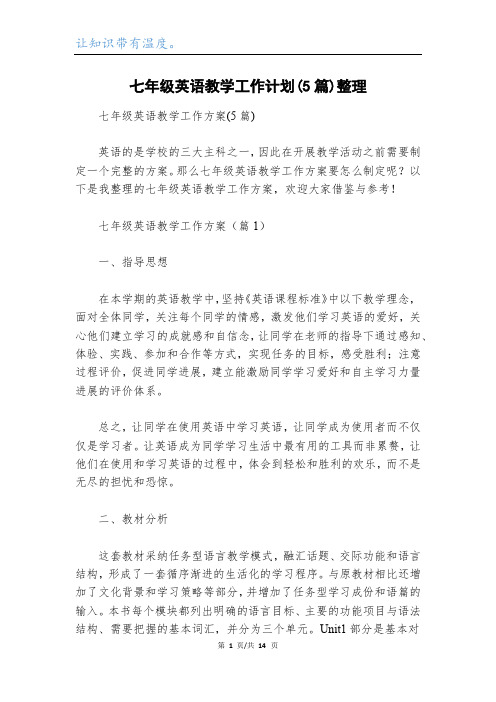 让知识带有温度。

七年级英语教学工作计划(5篇)整理

七年级英语教学工作方案(5篇)

英语的是学校的三大主科之一，因此在开展教学活动之前需要制定一个完整的方案。那么七年级英语教学工作方案要怎么制定呢？以下是我整理的七年级英语教学工作方案，欢迎大家借鉴与参考！

七年级英语教学工作方案（篇1）

一、指导思想

在本学期的英语教学中，坚持《英语课程标准》中以下教学理念，面对全体同学，关注每个同学的情感，激发他们学习英语的爱好，关心他们建立学习的成就感和自信念，让同学在老师的指导下通过感知、体验、实践、参加和合作等方式，实现任务的目标，感受胜利；注意过程评价，促进同学进展，建立能激励同学学习爱好和自主学习力量进展的评价体系。

总之，让同学在使用英语中学习英语，让同学成为使用者而不仅仅是学习者。让英语成为同学学习生活中最有用的工具而非累赘，让他们在使用和学习英语的过程中，体会到轻松和胜利的欢乐，而不是无尽的担忧和恐惊。

二、教材分析

这套教材采纳任务型语言教学模式，融汇话题、交际功能和语言结构，形成了一套循序渐进的生活化的学习程序。与原教材相比还增加了文化背景和学习策略等部分，并增加了任务型学习成份和语篇的输入。本书每个模块都列出明确的语言目标、主要的功能项目与语法结构、需要把握的基本词汇，并分为三个单元。Unit1 部分是基本对

第 1 页/共 14 页